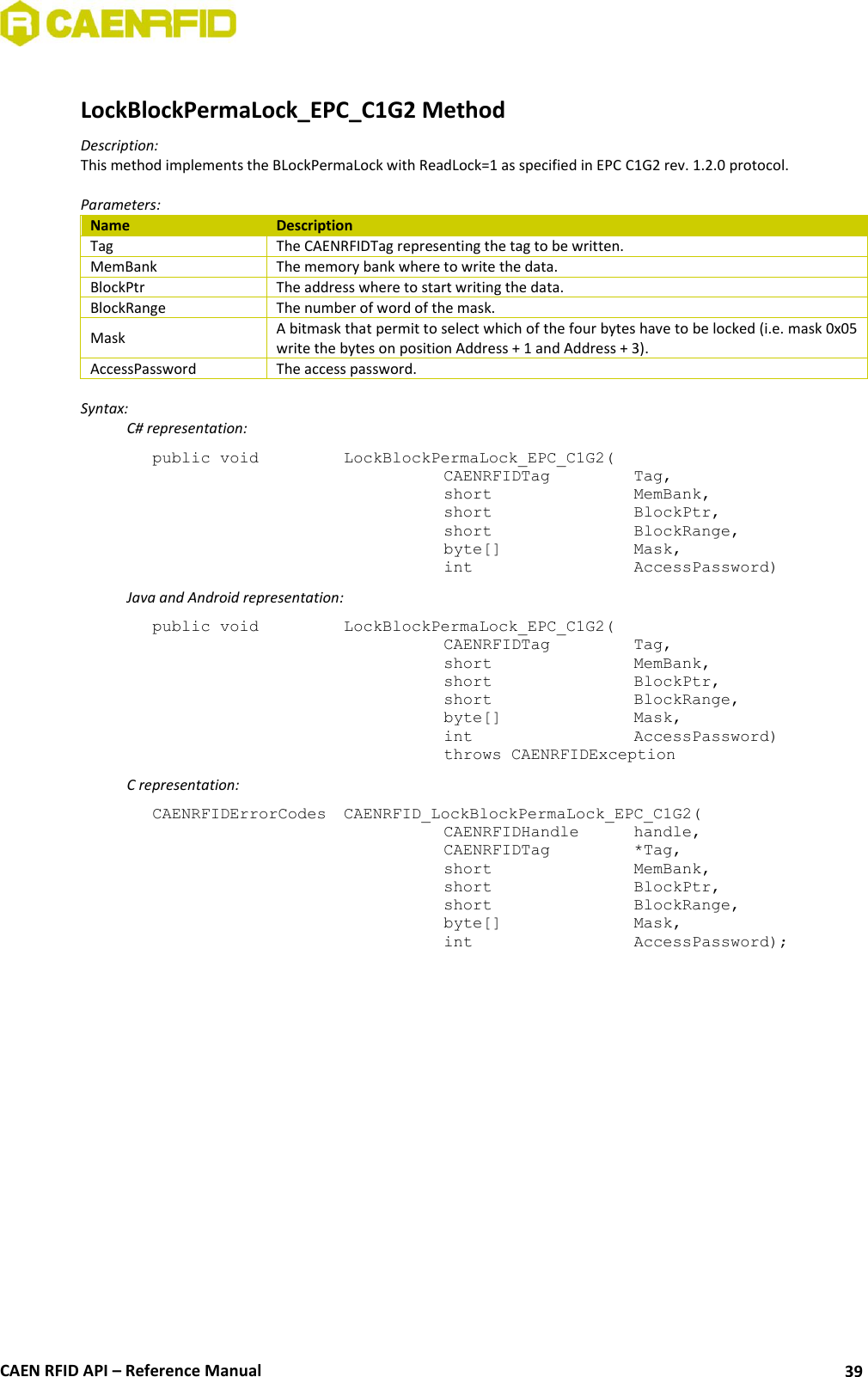 CAENRFID

LockBlockPermaLock_EPC_C1G2 Method

Description:
This method implements the BLockPermaLock with ReadLock=1 as specified in EPC C1G2 rev. 1.2.0 protocol.

Parameters:

| Name | Description |
|---|---|
| Tag | The CAENRFIDTag representing the tag to be written. |
| MemBank | The memory bank where to write the data. |
| BlockPtr | The address where to start writing the data. |
| BlockRange | The number of word of the mask. |
| Mask | A bitmask that permit to select which of the four bytes have to be locked (i.e. mask 0x05 write the bytes on position Address + 1 and Address + 3). |
| AccessPassword | The access password. |

Syntax:
C# representation:

public void LockBlockPermaLock_EPC_C1G2(
CAENRFIDTag Tag,
short MemBank,
short BlockPtr,
short BlockRange,
byte[] Mask,
int AccessPassword)

Java and Android representation:

public void LockBlockPermaLock_EPC_C1G2(
CAENRFIDTag Tag,
short MemBank,
short BlockPtr,
short BlockRange,
byte[] Mask,
int AccessPassword)
throws CAENRFIDException

C representation:

CAENRFIDErrorCodes CAENRFID_LockBlockPermaLock_EPC_C1G2(
CAENRFIDHandle handle,
CAENRFIDTag *Tag,
short MemBank,
short BlockPtr,
short BlockRange,
byte[] Mask,
int AccessPassword);

CAEN RFID API – Reference Manual 39